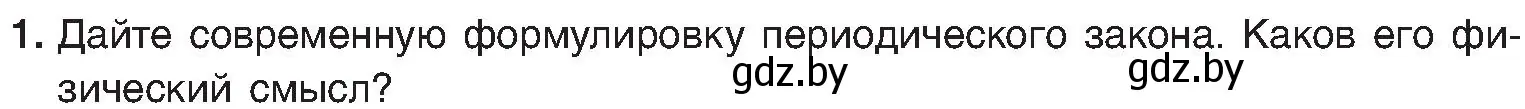 1. Дайте современную формулировку периодического закона. Каков его физический смысл?

gdz.by gdz.by